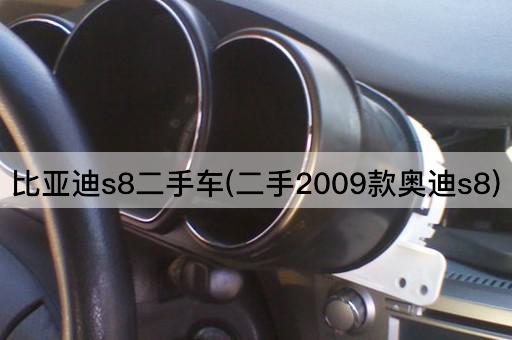 比亚迪s8二手车(二手2009款奥迪s8)